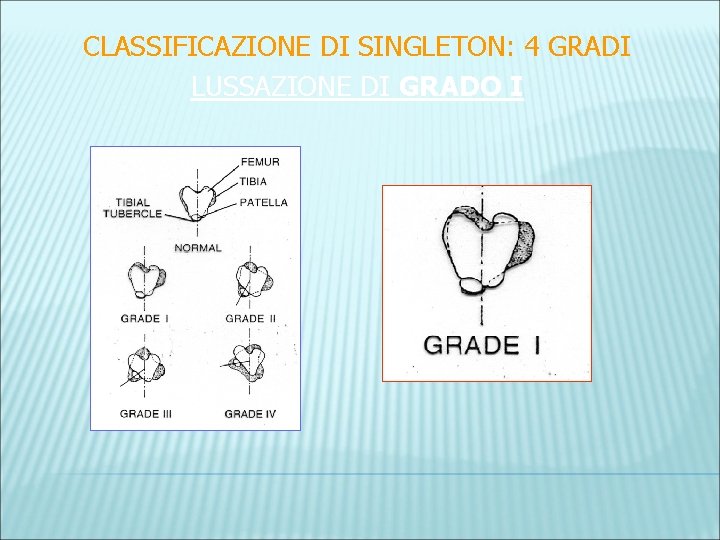 CLASSIFICAZIONE DI SINGLETON: 4 GRADI

LUSSAZIONE DI GRADO I

FEMUR
TIBIA
PATELLA
TIBIAL TUBERCLE
NORMAL
GRADE I
GRADE II
GRADE III
GRADE IV

GRADE I